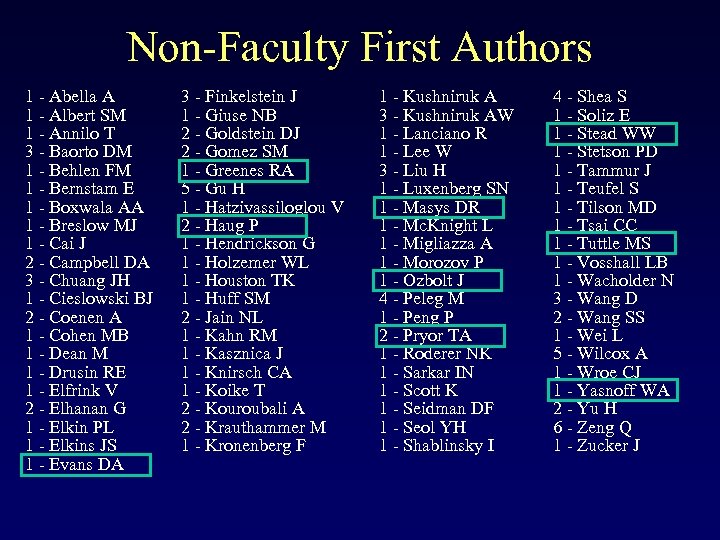 Non-Faculty First Authors

1 - Abella A
1 - Albert SM
1 - Annilo T
3 - Baorto DM
1 - Behlen FM
1 - Bernstam E
1 - Boxwala AA
1 - Breslow MJ
1 - Cai J
2 - Campbell DA
3 - Chuang JH
1 - Cieslowski BJ
2 - Coenen A
1 - Cohen MB
1 - Dean M
1 - Drusin RE
1 - Elfrink V
2 - Elhanan G
1 - Elkin PL
1 - Elkins JS
1 - Evans DA

3 - Finkelstein J
1 - Giuse NB
2 - Goldstein DJ
2 - Gomez SM
1 - Greenes RA
5 - Gu H
1 - Hatzivassiloglou V
2 - Haug P
1 - Hendrickson G
1 - Holzemer WL
1 - Houston TK
1 - Huff SM
2 - Jain NL
1 - Kahn RM
1 - Kasznica J
1 - Knirsch CA
1 - Koike T
2 - Kouroubali A
2 - Krauthammer M
1 - Kronenberg F

1 - Kushniruk A
3 - Kushniruk AW
1 - Lanciano R
1 - Lee W
3 - Liu H
1 - Luxenberg SN
1 - Masys DR
1 - McKnight L
1 - Migliazza A
1 - Morozov P
1 - Ozbolt J
4 - Peleg M
1 - Peng P
2 - Pryor TA
1 - Roderer NK
1 - Sarkar IN
1 - Scott K
1 - Seidman DF
1 - Seol YH
1 - Shablinsky I

4 - Shea S
1 - Soliz E
1 - Stead WW
1 - Stetson PD
1 - Tammur J
1 - Teufel S
1 - Tilson MD
1 - Tsai CC
1 - Tuttle MS
1 - Vosshall LB
1 - Wacholder N
3 - Wang D
2 - Wang SS
1 - Wei L
5 - Wilcox A
1 - Wroe CJ
1 - Yasnoff WA
2 - Yu H
6 - Zeng Q
1 - Zucker J